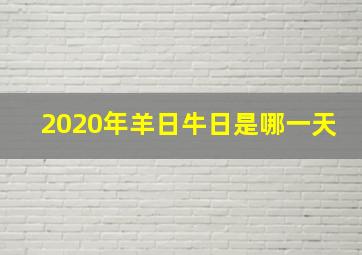 2020年羊日牛日是哪一天